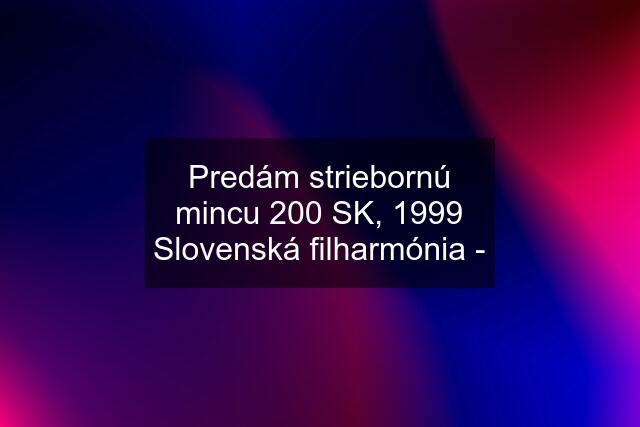 Predám striebornú mincu 200 SK, 1999 Slovenská filharmónia -